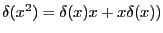 $\delta(x^2) = \delta(x)x + x\delta(x))$